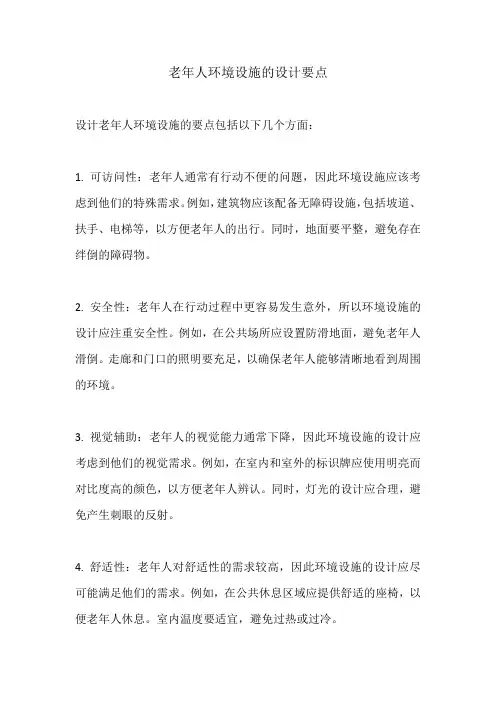 老年人环境设施的设计要点

设计老年人环境设施的要点包括以下几个方面：

1. 可访问性：老年人通常有行动不便的问题，因此环境设施应该考虑到他们的特殊需求。例如，建筑物应该配备无障碍设施，包括坡道、扶手、电梯等，以方便老年人的出行。同时，地面要平整，避免存在绊倒的障碍物。

2. 安全性：老年人在行动过程中更容易发生意外，所以环境设施的设计应注重安全性。例如，在公共场所应设置防滑地面，避免老年人滑倒。走廊和门口的照明要充足，以确保老年人能够清晰地看到周围的环境。

3. 视觉辅助：老年人的视觉能力通常下降，因此环境设施的设计应考虑到他们的视觉需求。例如，在室内和室外的标识牌应使用明亮而对比度高的颜色，以方便老年人辨认。同时，灯光的设计应合理，避免产生刺眼的反射。

4. 舒适性：老年人对舒适性的需求较高，因此环境设施的设计应尽可能满足他们的需求。例如，在公共休息区域应提供舒适的座椅，以便老年人休息。室内温度要适宜，避免过热或过冷。